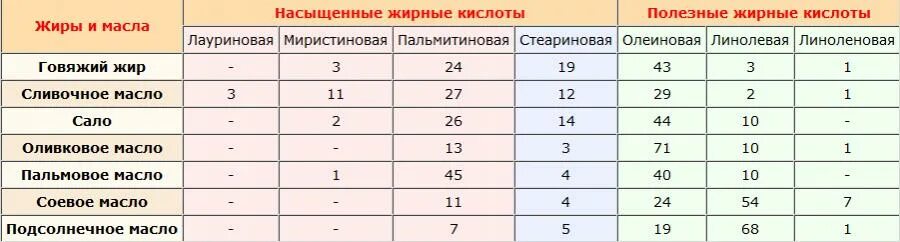 | Жиры и масла | Насыщенные жирные кислоты | | | | Полезные жирные кислоты | | |
|---|---|---|---|---|---|---|---|
| | Лауриновая | Миристиновая | Пальмитиновая | Стеариновая | Олеиновая | Линолевая | Линоленовая |
| Говяжий жир | - | 3 | 24 | 19 | 43 | 3 | 1 |
| Сливочное масло | 3 | 11 | 27 | 12 | 29 | 2 | 1 |
| Сало | - | 2 | 26 | 14 | 44 | 10 | - |
| Оливковое масло | - | - | 13 | 3 | 71 | 10 | 1 |
| Пальмовое масло | - | 1 | 45 | 4 | 40 | 10 | - |
| Соевое масло | - | - | 11 | 4 | 24 | 54 | 7 |
| Подсолнечное масло | - | - | 7 | 5 | 19 | 68 | 1 |